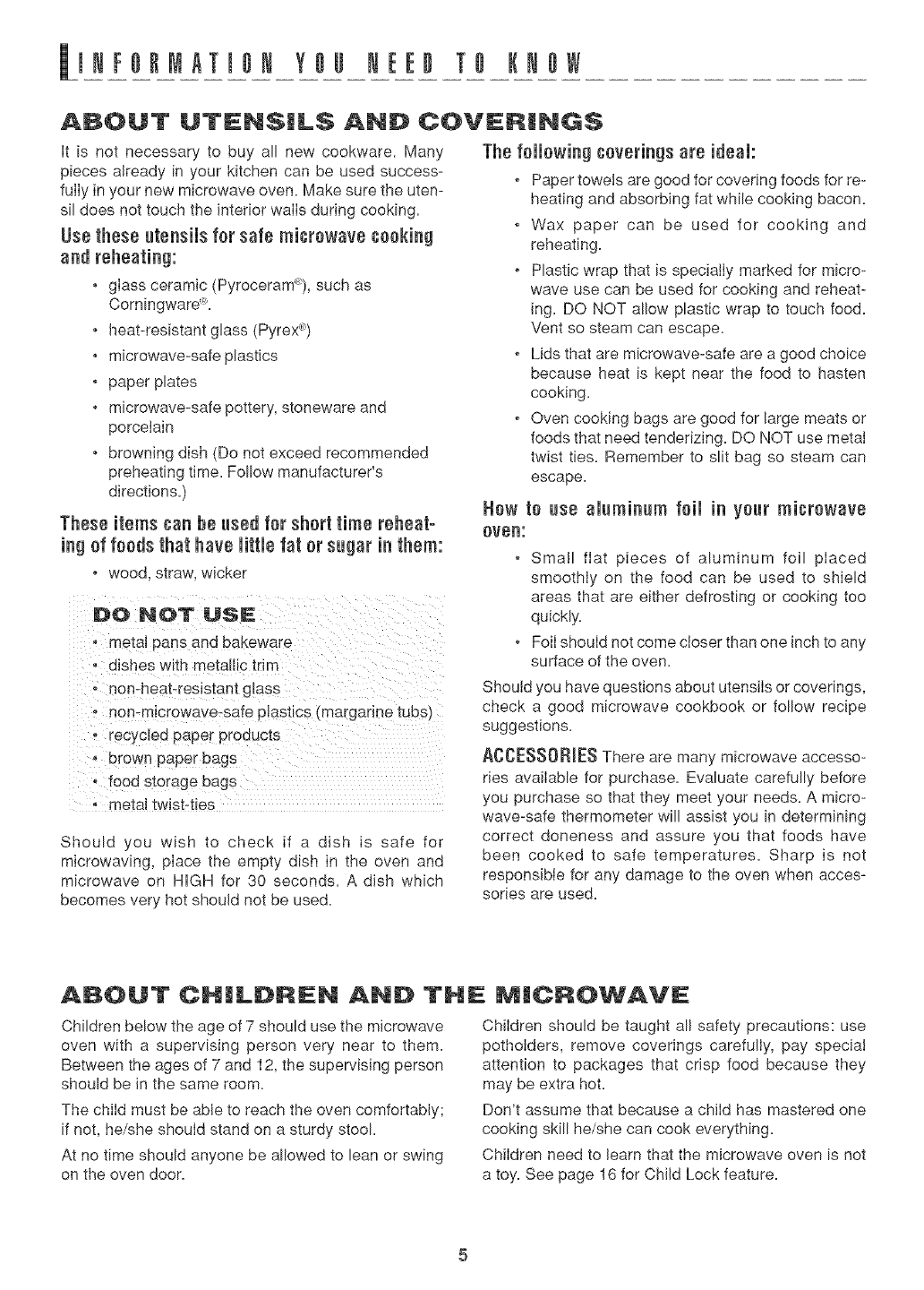 INFORMATION YOU NEED TO KNOW

ABOUT UTENSILS AND COVERINGS

It is not necessary to buy all new cookware. Many pieces already in your kitchen can be used successfully in your new microwave oven. Make sure the utensil does not touch the interior walls during cooking.

Use these utensils for safe microwave cooking and reheating:

• glass ceramic (Pyroceram®), such as Corningware®.
• heat-resistant glass (Pyrex®)
• microwave-safe plastics
• paper plates
• microwave-safe pottery, stoneware and porcelain
• browning dish (Do not exceed recommended preheating time. Follow manufacturer's directions.)

These items can be used for short time reheating of foods that have little fat or sugar in them:

• wood, straw, wicker

DO NOT USE

• metal pans and bakeware
• dishes with metallic trim
• non-heat-resistant glass
• non-microwave-safe plastics (margarine tubs)
• recycled paper products
• brown paper bags
• food storage bags
• metal twist-ties

Should you wish to check if a dish is safe for microwaving, place the empty dish in the oven and microwave on HIGH for 30 seconds. A dish which becomes very hot should not be used.

The following coverings are ideal:

• Paper towels are good for covering foods for reheating and absorbing fat while cooking bacon.
• Wax paper can be used for cooking and reheating.
• Plastic wrap that is specially marked for microwave use can be used for cooking and reheating. DO NOT allow plastic wrap to touch food. Vent so steam can escape.
• Lids that are microwave-safe are a good choice because heat is kept near the food to hasten cooking.
• Oven cooking bags are good for large meats or foods that need tenderizing. DO NOT use metal twist ties. Remember to slit bag so steam can escape.

How to use aluminum foil in your microwave oven:

• Small flat pieces of aluminum foil placed smoothly on the food can be used to shield areas that are either defrosting or cooking too quickly.
• Foil should not come closer than one inch to any surface of the oven.

Should you have questions about utensils or coverings, check a good microwave cookbook or follow recipe suggestions.

ACCESSORIES There are many microwave accessories available for purchase. Evaluate carefully before you purchase so that they meet your needs. A microwave-safe thermometer will assist you in determining correct doneness and assure you that foods have been cooked to safe temperatures. Sharp is not responsible for any damage to the oven when accessories are used.

ABOUT CHILDREN AND THE MICROWAVE

Children below the age of 7 should use the microwave oven with a supervising person very near to them. Between the ages of 7 and 12, the supervising person should be in the same room.

The child must be able to reach the oven comfortably; if not, he/she should stand on a sturdy stool.

At no time should anyone be allowed to lean or swing on the oven door.

Children should be taught all safety precautions: use potholders, remove coverings carefully, pay special attention to packages that crisp food because they may be extra hot.

Don't assume that because a child has mastered one cooking skill he/she can cook everything.

Children need to learn that the microwave oven is not a toy. See page 16 for Child Lock feature.

5